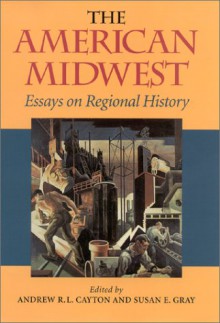 THE
AMERICAN
MIDWEST
Essays on Regional History

Edited by
ANDREW R.L. CAYTON AND SUSAN E. GRAY